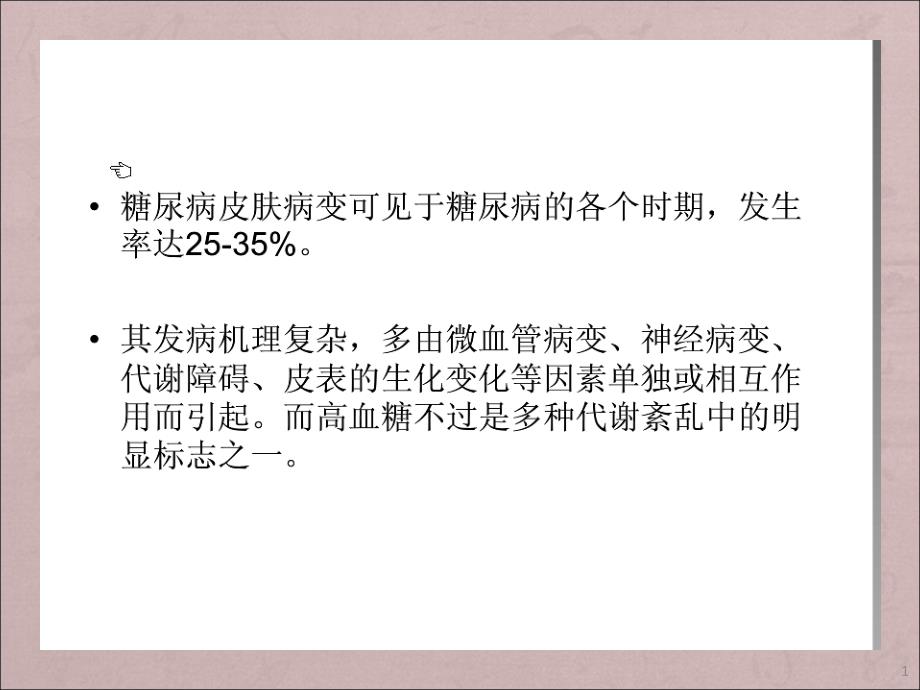 • 糖尿病皮肤病变可见于糖尿病的各个时期，发生率达25-35%。

• 其发病机理复杂，多由微血管病变、神经病变、代谢障碍、皮表的生化变化等因素单独或相互作用而引起。而高血糖不过是多种代谢紊乱中的明显标志之一。

1